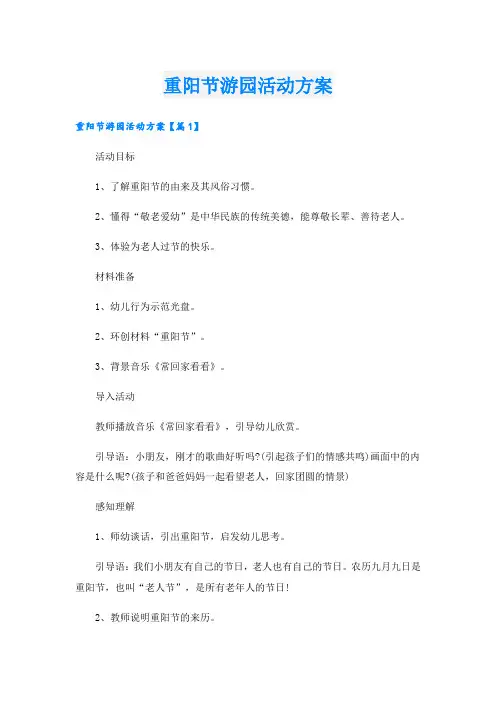 重阳节游园活动方案

重阳节游园活动方案【篇1】

活动目标

1、了解重阳节的由来及其风俗习惯。

2、懂得“敬老爱幼”是中华民族的传统美德，能尊敬长辈、善待老人。

3、体验为老人过节的快乐。

材料准备

1、幼儿行为示范光盘。

2、环创材料“重阳节”。

3、背景音乐《常回家看看》。

导入活动

教师播放音乐《常回家看看》，引导幼儿欣赏。

引导语：小朋友，刚才的歌曲好听吗?(引起孩子们的情感共鸣)画面中的内容是什么呢?(孩子和爸爸妈妈一起看望老人，回家团圆的情景)

感知理解

1、师幼谈话，引出重阳节，启发幼儿思考。

引导语：我们小朋友有自己的节日，老人也有自己的节日。农历九月九日是重阳节，也叫“老人节”，是所有老年人的节日!

2、教师说明重阳节的来历。